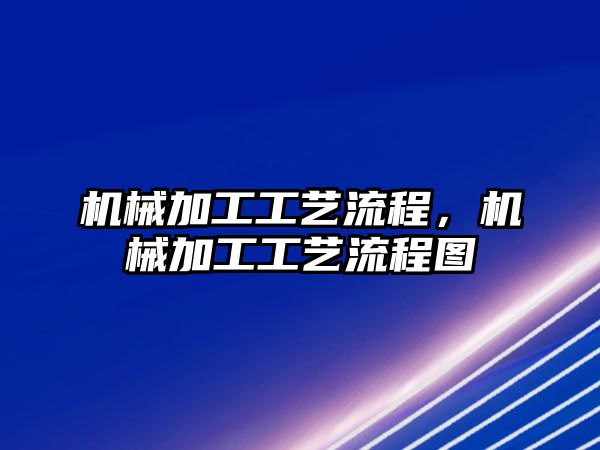 机械加工工艺流程，机械加工工艺流程图